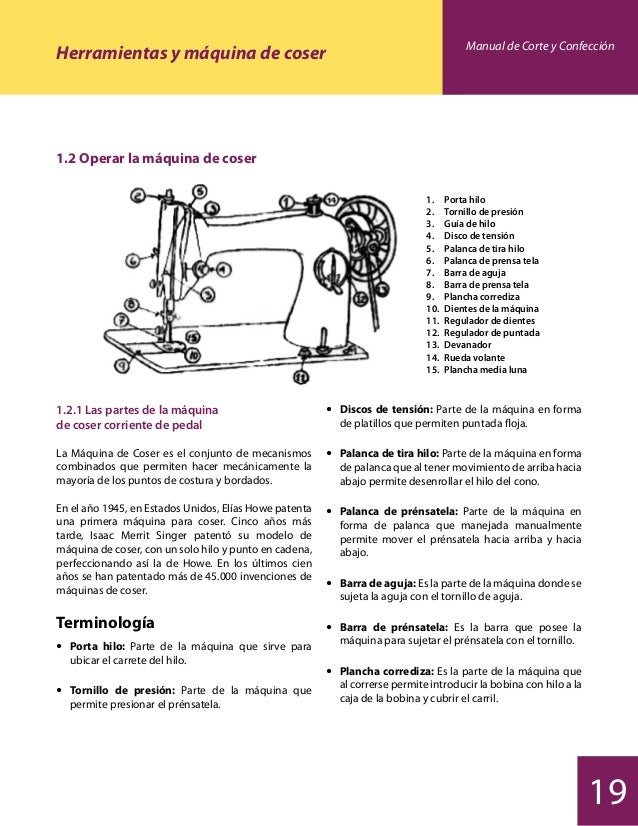 Herramientas y máquina de coser

Manual de Corte y Confección

1.2 Operar la máquina de coser

1
2
3
4
5
6
7
8
9
10
11
12
13
14
15

1. Porta hilo
2. Tornillo de presión
3. Guía de hilo
4. Disco de tensión
5. Palanca de tira hilo
6. Palanca de prensa tela
7. Barra de aguja
8. Barra de prensa tela
9. Plancha corrediza
10. Dientes de la máquina
11. Regulador de dientes
12. Regulador de puntada
13. Devanador
14. Rueda volante
15. Plancha media luna

1.2.1 Las partes de la máquina de coser corriente de pedal

La Máquina de Coser es el conjunto de mecanismos combinados que permiten hacer mecánicamente la mayoría de los puntos de costura y bordados.

En el año 1945, en Estados Unidos, Elías Howe patenta una primera máquina para coser. Cinco años más tarde, Isaac Merrit Singer patentó su modelo de máquina de coser, con un solo hilo y punto en cadena, perfeccionando así la de Howe. En los últimos cien años se han patentado más de 45.000 invenciones de máquinas de coser.

Terminología

• Porta hilo: Parte de la máquina que sirve para ubicar el carrete del hilo.

• Tornillo de presión: Parte de la máquina que permite presionar el prénsatela.

• Discos de tensión: Parte de la máquina en forma de platillos que permiten puntada floja.

• Palanca de tira hilo: Parte de la máquina en forma de palanca que al tener movimiento de arriba hacia abajo permite desenrollar el hilo del cono.

• Palanca de prénsatela: Parte de la máquina en forma de palanca que manejada manualmente permite mover el prénsatela hacia arriba y hacia abajo.

• Barra de aguja: Es la parte de la máquina donde se sujeta la aguja con el tornillo de aguja.

• Barra de prénsatela: Es la barra que posee la máquina para sujetar el prénsatela con el tornillo.

• Plancha corrediza: Es la parte de la máquina que al correrse permite introducir la bobina con hilo a la caja de la bobina y cubrir el carril.

19